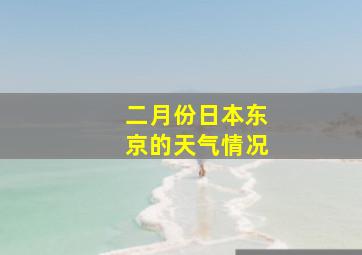 二月份日本东京的天气情况